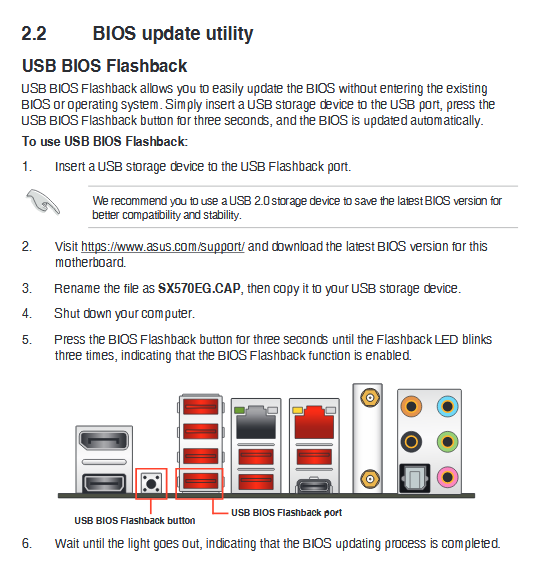 2.2 BIOS update utility

USB BIOS Flashback

USB BIOS Flashback allows you to easily update the BIOS without entering the existing BIOS or operating system. Simply insert a USB storage device to the USB port, press the USB BIOS Flashback button for three seconds, and the BIOS is updated automatically.

To use USB BIOS Flashback:

1. Insert a USB storage device to the USB Flashback port.

We recommend you to use a USB 2.0 storage device to save the latest BIOS version for better compatibility and stability.

2. Visit https://www.asus.com/support/ and download the latest BIOS version for this motherboard.

3. Rename the file as SX570EG.CAP, then copy it to your USB storage device.

4. Shut down your computer.

5. Press the BIOS Flashback button for three seconds until the Flashback LED blinks three times, indicating that the BIOS Flashback function is enabled.

USB BIOS Flashback button

USB BIOS Flashback port

6. Wait until the light goes out, indicating that the BIOS updating process is completed.